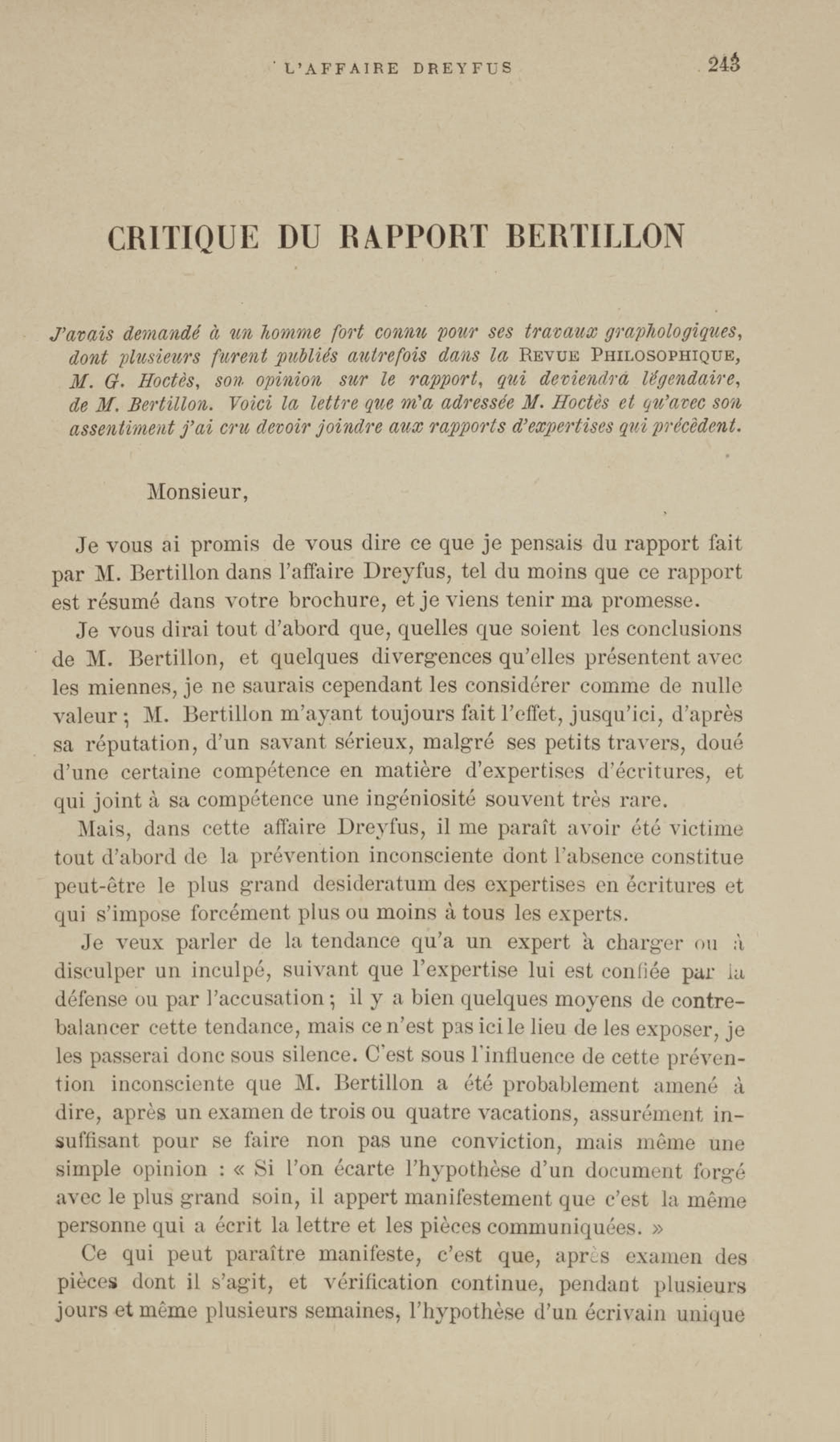 L'AFFAIRE DREYFUS 243

CRITIQUE DU RAPPORT BERTILLON

J'avais demandé à un homme fort connu pour ses travaux graphologiques, dont plusieurs furent publiés autrefois dans la REVUE PHILOSOPHIQUE, M. G. Hoctès, son opinion sur le rapport, qui deviendra légendaire, de M. Bertillon. Voici la lettre que m'a adressée M. Hoctès et qu'avec son assentiment j'ai cru devoir joindre aux rapports d'expertises qui précèdent.

Monsieur,

Je vous ai promis de vous dire ce que je pensais du rapport fait par M. Bertillon dans l'affaire Dreyfus, tel du moins que ce rapport est résumé dans votre brochure, et je viens tenir ma promesse.

Je vous dirai tout d'abord que, quelles que soient les conclusions de M. Bertillon, et quelques divergences qu'elles présentent avec les miennes, je ne saurais cependant les considérer comme de nulle valeur ; M. Bertillon m'ayant toujours fait l'effet, jusqu'ici, d'après sa réputation, d'un savant sérieux, malgré ses petits travers, doué d'une certaine compétence en matière d'expertises d'écritures, et qui joint à sa compétence une ingéniosité souvent très rare.

Mais, dans cette affaire Dreyfus, il me paraît avoir été victime tout d'abord de la prévention inconsciente dont l'absence constitue peut-être le plus grand desideratum des expertises en écritures et qui s'impose forcément plus ou moins à tous les experts.

Je veux parler de la tendance qu'a un expert à charger ou à disculper un inculpé, suivant que l'expertise lui est confiée par la défense ou par l'accusation ; il y a bien quelques moyens de contrebalancer cette tendance, mais ce n'est pas ici le lieu de les exposer, je les passerai donc sous silence. C'est sous l'influence de cette prévention inconsciente que M. Bertillon a été probablement amené à dire, après un examen de trois ou quatre vacations, assurément insuffisant pour se faire non pas une conviction, mais même une simple opinion : « Si l'on écarte l'hypothèse d'un document forgé avec le plus grand soin, il appert manifestement que c'est la même personne qui a écrit la lettre et les pièces communiquées. »

Ce qui peut paraître manifeste, c'est que, après examen des pièces dont il s'agit, et vérification continue, pendant plusieurs jours et même plusieurs semaines, l'hypothèse d'un écrivain unique